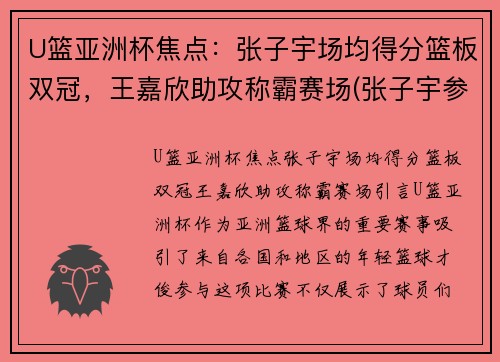 U篮亚洲杯焦点：张子宇场均得分篮板双冠，王嘉欣助攻称霸赛场(张子宇参

U篮亚洲杯焦点张子宇场均得分篮板双冠王嘉欣助攻称霸赛场引言U篮亚洲杯作为亚洲篮球界的重要赛事吸引了来自各国和地区的年轻篮球才俊参与这项比赛不仅展示了球员们